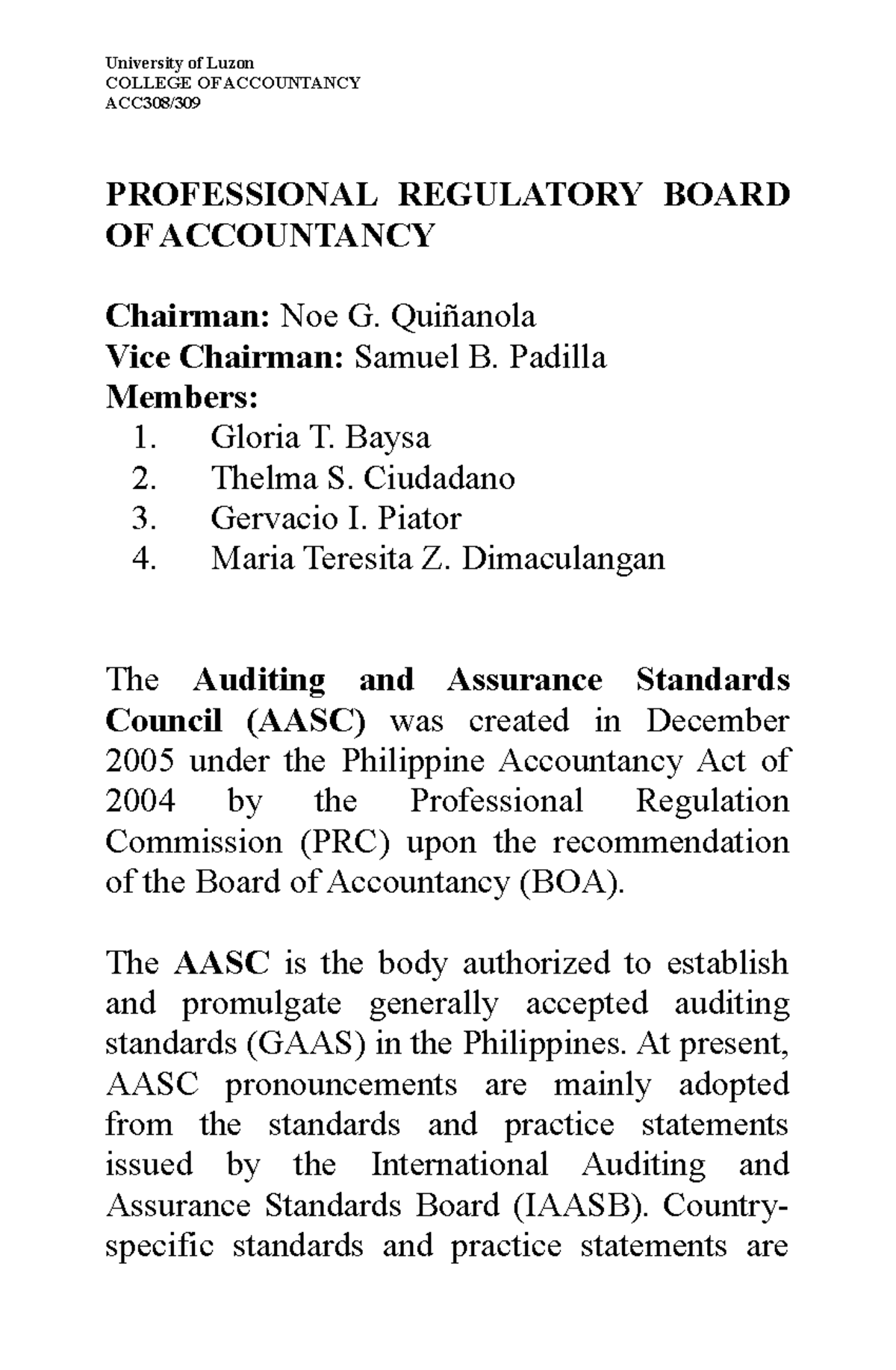 University of Luzon
COLLEGE OF ACCOUNTANCY
ACC308/309

PROFESSIONAL REGULATORY BOARD OF ACCOUNTANCY

Chairman: Noe G. Quiñanola
Vice Chairman: Samuel B. Padilla
Members:
1. Gloria T. Baysa
2. Thelma S. Ciudadano
3. Gervacio I. Piator
4. Maria Teresita Z. Dimaculangan

The Auditing and Assurance Standards Council (AASC) was created in December 2005 under the Philippine Accountancy Act of 2004 by the Professional Regulation Commission (PRC) upon the recommendation of the Board of Accountancy (BOA).

The AASC is the body authorized to establish and promulgate generally accepted auditing standards (GAAS) in the Philippines. At present, AASC pronouncements are mainly adopted from the standards and practice statements issued by the International Auditing and Assurance Standards Board (IAASB). Country-specific standards and practice statements are